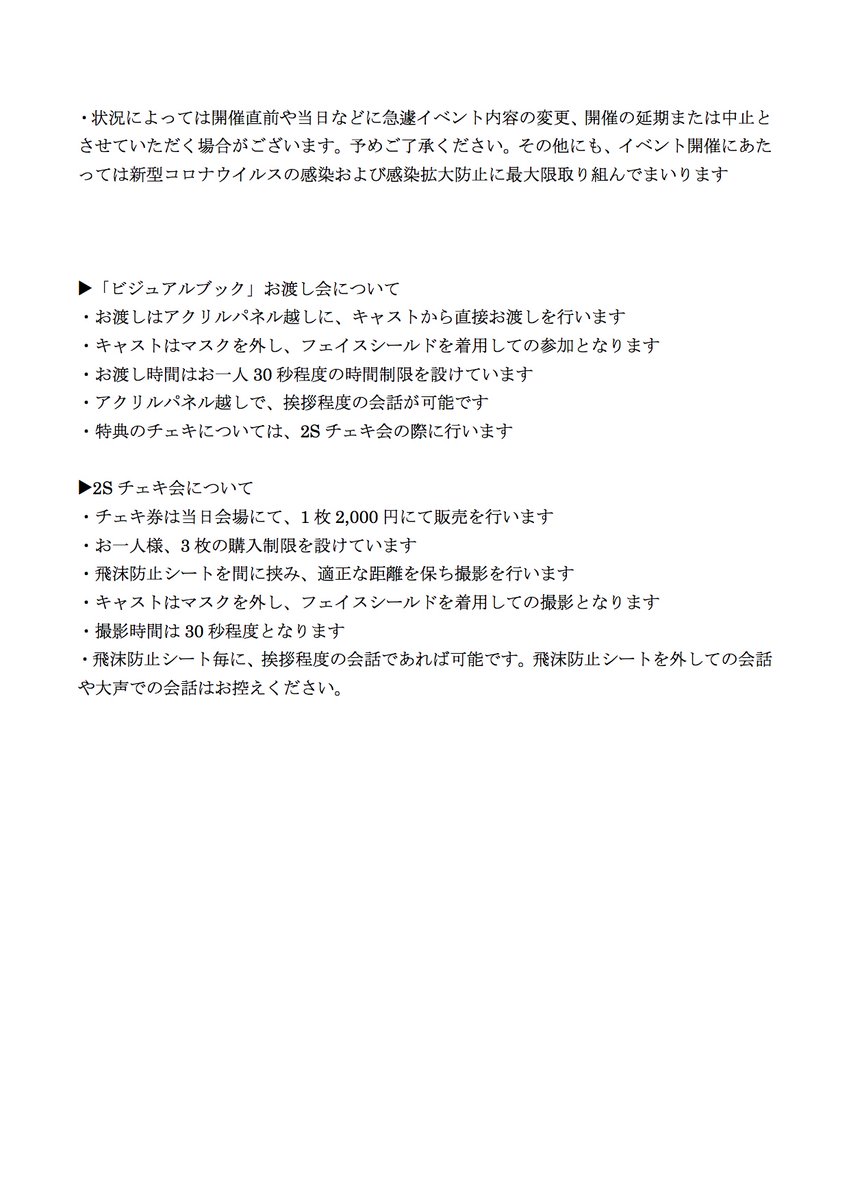 ・状況によっては開催直前や当日などに急遽イベント内容の変更、開催の延期または中止とさせていただく場合がございます。予めご了承ください。その他にも、イベント開催にあたっては新型コロナウイルスの感染および感染拡大防止に最大限取り組んでまいります

▶「ビジュアルブック」お渡し会について
・お渡しはアクリルパネル越しに、キャストから直接お渡しを行います
・キャストはマスクを外し、フェイスシールドを着用しての参加となります
・お渡し時間はお一人 30 秒程度の時間制限を設けています
・アクリルパネル越しで、挨拶程度の会話が可能です
・特典のチェキについては、2S チェキ会の際に行います

▶2S チェキ会について
・チェキ券は当日会場にて、1 枚 2,000 円にて販売を行います
・お一人様、3 枚の購入制限を設けています
・飛沫防止シートを間に挟み、適正な距離を保ち撮影を行います
・キャストはマスクを外し、フェイスシールドを着用しての撮影となります
・撮影時間は 30 秒程度となります
・飛沫防止シート毎に、挨拶程度の会話であれば可能です。飛沫防止シートを外しての会話や大声での会話はお控えください。